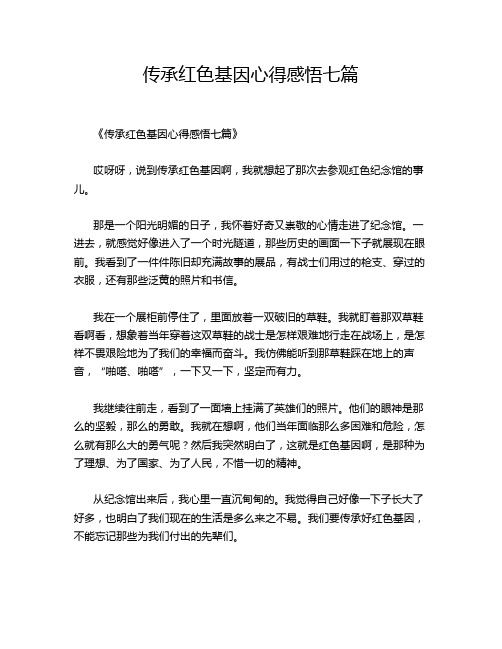 传承红色基因心得感悟七篇

《传承红色基因心得感悟七篇》

哎呀呀，说到传承红色基因啊，我就想起了那次去参观红色纪念馆的事儿。

那是一个阳光明媚的日子，我怀着好奇又崇敬的心情走进了纪念馆。一进去，就感觉好像进入了一个时光隧道，那些历史的画面一下子就展现在眼前。我看到了一件件陈旧却充满故事的展品，有战士们用过的枪支、穿过的衣服，还有那些泛黄的照片和书信。

我在一个展柜前停住了，里面放着一双破旧的草鞋。我就盯着那双草鞋看啊看，想象着当年穿着这双草鞋的战士是怎样艰难地行走在战场上，是怎样不畏艰险地为了我们的幸福而奋斗。我仿佛能听到那草鞋踩在地上的声音，“啪嗒、啪嗒”，一下又一下，坚定而有力。

我继续往前走，看到了一面墙上挂满了英雄们的照片。他们的眼神是那么的坚毅，那么的勇敢。我就在想啊，他们当年面临那么多困难和危险，怎么就有那么大的勇气呢？然后我突然明白了，这就是红色基因啊，是那种为了理想、为了国家、为了人民，不惜一切的精神。

从纪念馆出来后，我心里一直沉甸甸的。我觉得自己好像一下子长大了好多，也明白了我们现在的生活是多么来之不易。我们要传承好红色基因，不能忘记那些为我们付出的先辈们。